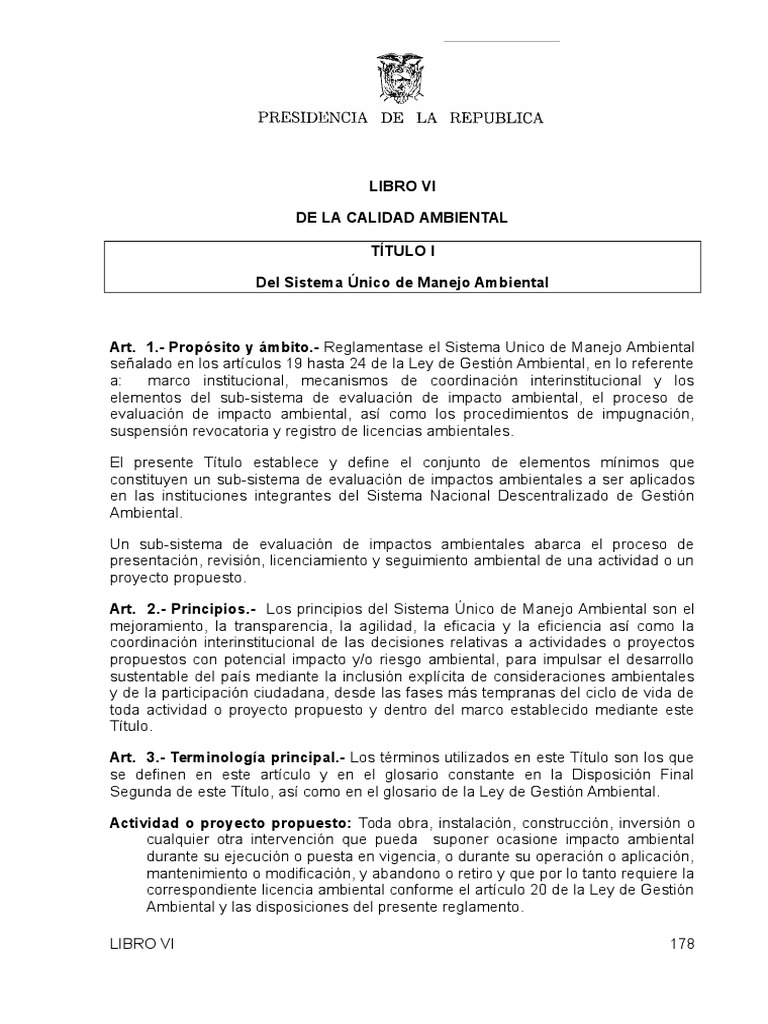 PRESIDENCIA DE LA REPUBLICA

LIBRO VI

DE LA CALIDAD AMBIENTAL

TÍTULO I

Del Sistema Único de Manejo Ambiental

Art. 1.- Propósito y ámbito.- Reglamentase el Sistema Unico de Manejo Ambiental señalado en los artículos 19 hasta 24 de la Ley de Gestión Ambiental, en lo referente a: marco institucional, mecanismos de coordinación interinstitucional y los elementos del sub-sistema de evaluación de impacto ambiental, el proceso de evaluación de impacto ambiental, así como los procedimientos de impugnación, suspensión revocatoria y registro de licencias ambientales.

El presente Título establece y define el conjunto de elementos mínimos que constituyen un sub-sistema de evaluación de impactos ambientales a ser aplicados en las instituciones integrantes del Sistema Nacional Descentralizado de Gestión Ambiental.

Un sub-sistema de evaluación de impactos ambientales abarca el proceso de presentación, revisión, licenciamiento y seguimiento ambiental de una actividad o un proyecto propuesto.

Art. 2.- Principios.- Los principios del Sistema Único de Manejo Ambiental son el mejoramiento, la transparencia, la agilidad, la eficacia y la eficiencia así como la coordinación interinstitucional de las decisiones relativas a actividades o proyectos propuestos con potencial impacto y/o riesgo ambiental, para impulsar el desarrollo sustentable del país mediante la inclusión explícita de consideraciones ambientales y de la participación ciudadana, desde las fases más tempranas del ciclo de vida de toda actividad o proyecto propuesto y dentro del marco establecido mediante este Título.

Art. 3.- Terminología principal.- Los términos utilizados en este Título son los que se definen en este artículo y en el glosario constante en la Disposición Final Segunda de este Título, así como en el glosario de la Ley de Gestión Ambiental.

Actividad o proyecto propuesto: Toda obra, instalación, construcción, inversión o cualquier otra intervención que pueda suponer ocasione impacto ambiental durante su ejecución o puesta en vigencia, o durante su operación o aplicación, mantenimiento o modificación, y abandono o retiro y que por lo tanto requiere la correspondiente licencia ambiental conforme el artículo 20 de la Ley de Gestión Ambiental y las disposiciones del presente reglamento.

LIBRO VI 178